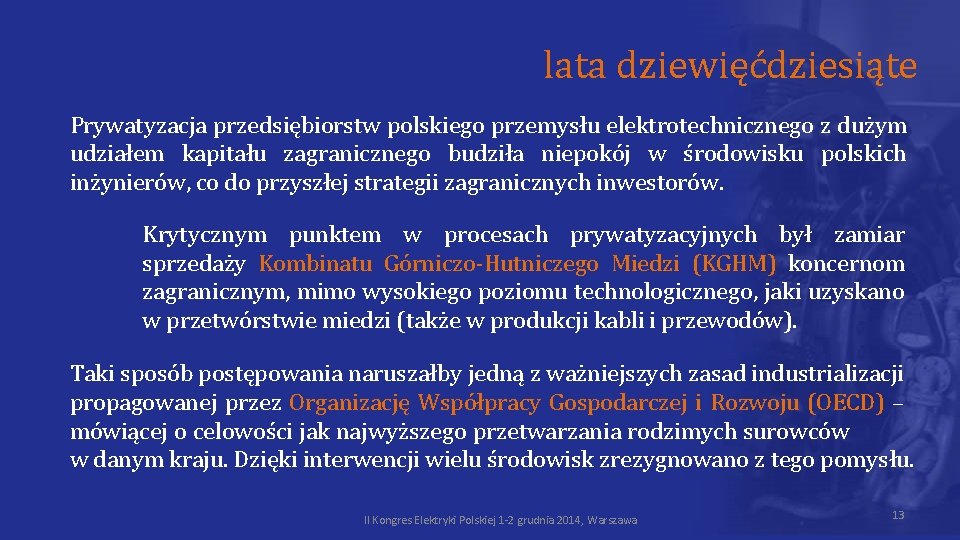 lata dziewięćdziesiąte

Prywatyzacja przedsiębiorstw polskiego przemysłu elektrotechnicznego z dużym udziałem kapitału zagranicznego budziła niepokój w środowisku polskich inżynierów, co do przyszłej strategii zagranicznych inwestorów.

Krytycznym punktem w procesach prywatyzacyjnych był zamiar sprzedaży Kombinatu Górniczo-Hutniczego Miedzi (KGHM) koncernom zagranicznym, mimo wysokiego poziomu technologicznego, jaki uzyskano w przetwórstwie miedzi (także w produkcji kabli i przewodów).

Taki sposób postępowania naruszałby jedną z ważniejszych zasad industrializacji propagowanej przez Organizację Współpracy Gospodarczej i Rozwoju (OECD) – mówiącej o celowości jak najwyższego przetwarzania rodzimych surowców w danym kraju. Dzięki interwencji wielu środowisk zrezygnowano z tego pomysłu.

II Kongres Elektryki Polskiej 1-2 grudnia 2014, Warszawa

13